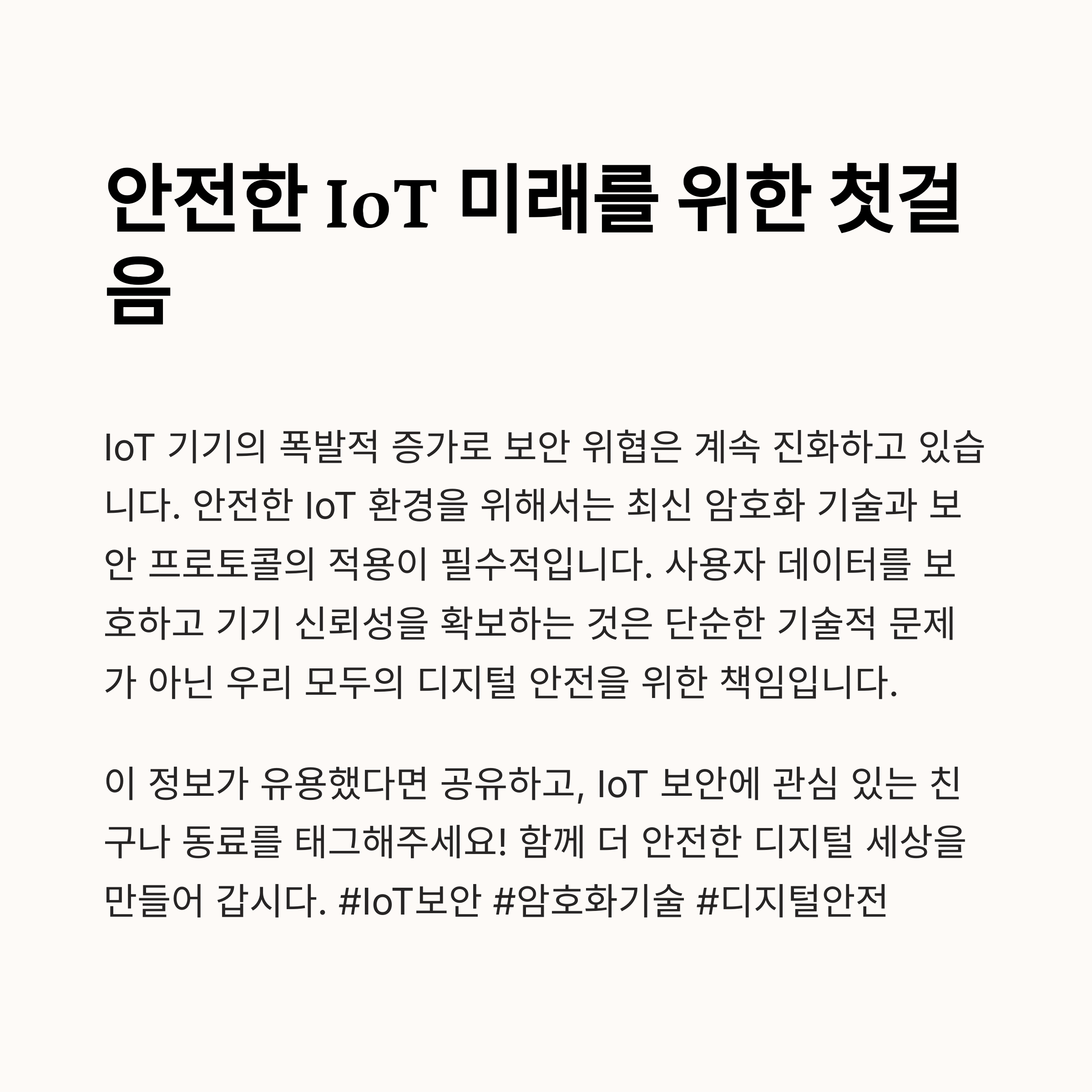 안전한 IoT 미래를 위한 첫걸음

IoT 기기의 폭발적 증가로 보안 위협은 계속 진화하고 있습니다. 안전한 IoT 환경을 위해서는 최신 암호화 기술과 보안 프로토콜의 적용이 필수적입니다. 사용자 데이터를 보호하고 기기 신뢰성을 확보하는 것은 단순한 기술적 문제가 아닌 우리 모두의 디지털 안전을 위한 책임입니다.

이 정보가 유용했다면 공유하고, IoT 보안에 관심 있는 친구나 동료를 태그해주세요! 함께 더 안전한 디지털 세상을 만들어 갑시다. #IoT보안 #암호화기술 #디지털안전